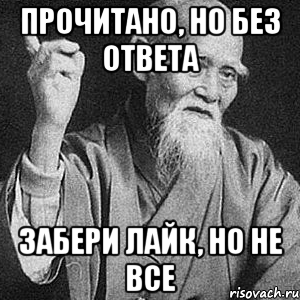 ПРОЧИТАНО, НО БЕЗ ОТВЕТА

ЗАБЕРИ ЛАЙК, НО НЕ ВСЕ

risovach.ru